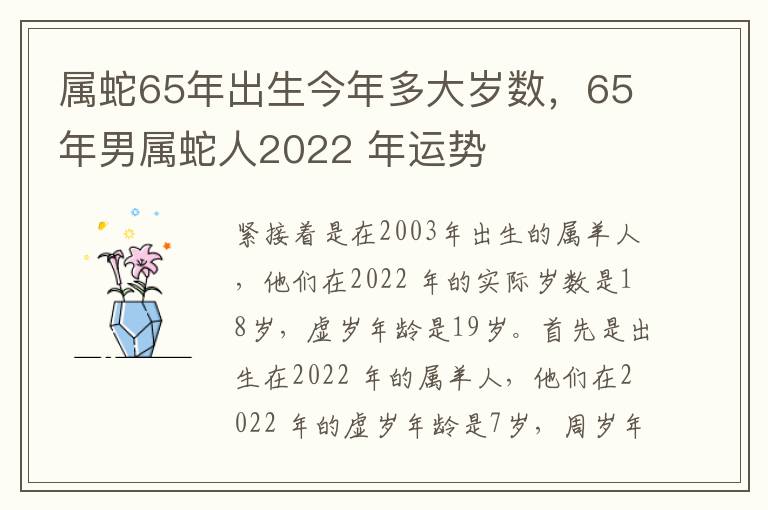 属蛇65年出生今年多大岁数，65年男属蛇人2022 年运势

紧接着是在2003年出生的属羊人，他们在2022 年的实际岁数是18岁，虚岁年龄是19岁。首先是出生在2022 年的属羊人，他们在2022 年的虚岁年龄是7岁，周岁年